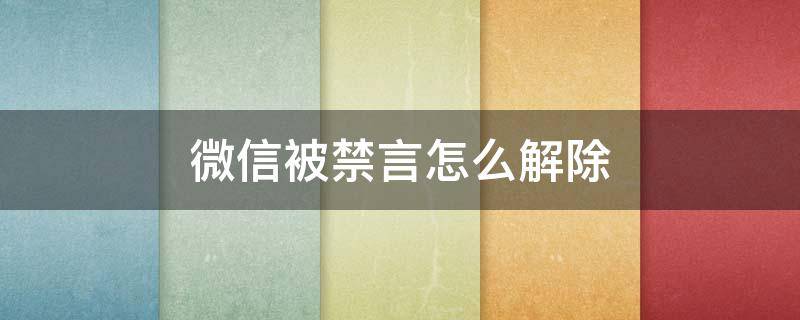 微信被禁言怎么解除